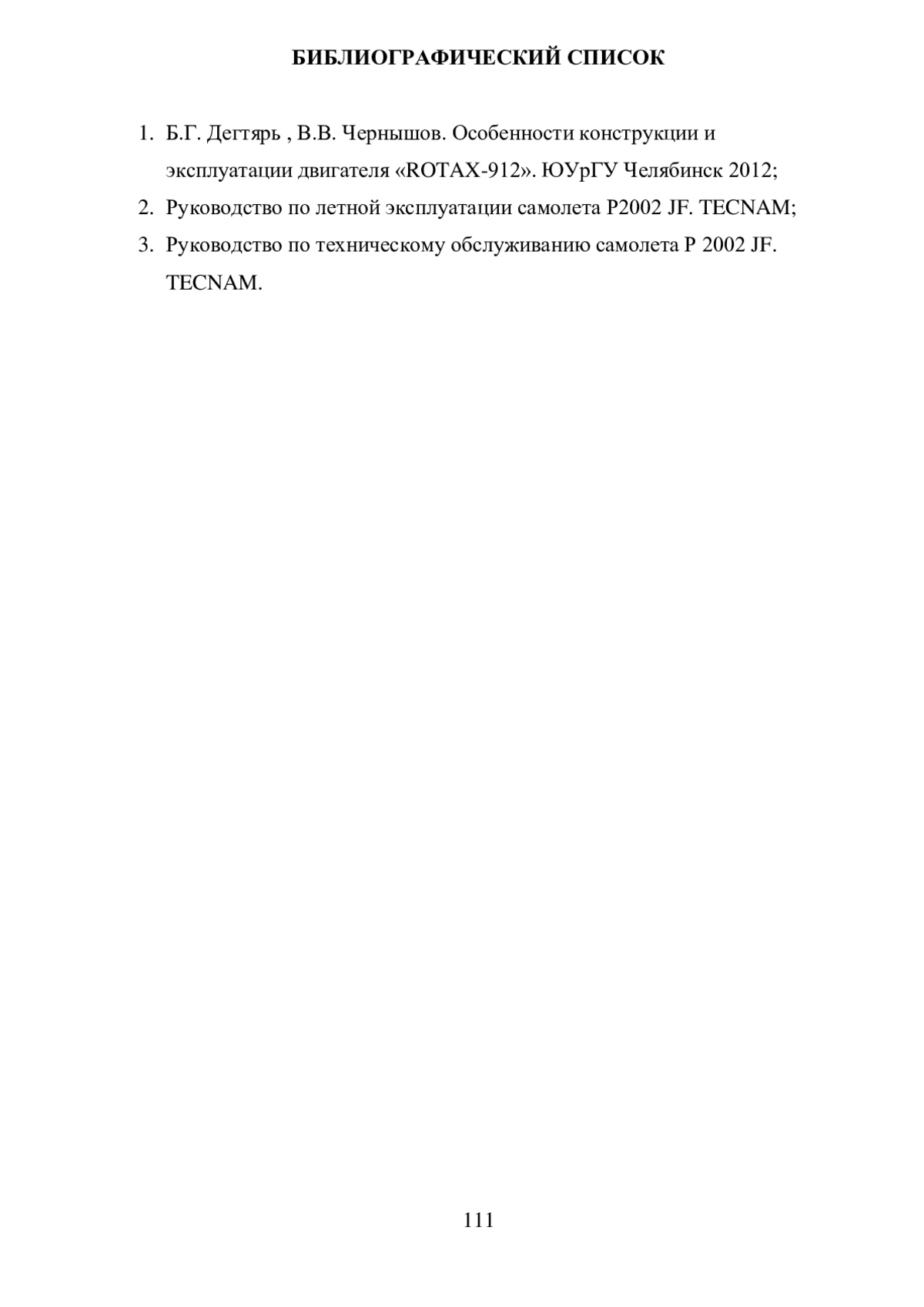 БИБЛИОГРАФИЧЕСКИЙ СПИСОК

1. Б.Г. Дегтярь , В.В. Чернышов. Особенности конструкции и эксплуатации двигателя «ROTAX-912». ЮУрГУ Челябинск 2012;
2. Руководство по летной эксплуатации самолета P2002 JF. TECNAM;
3. Руководство по техническому обслуживанию самолета P 2002 JF. TECNAM.

111